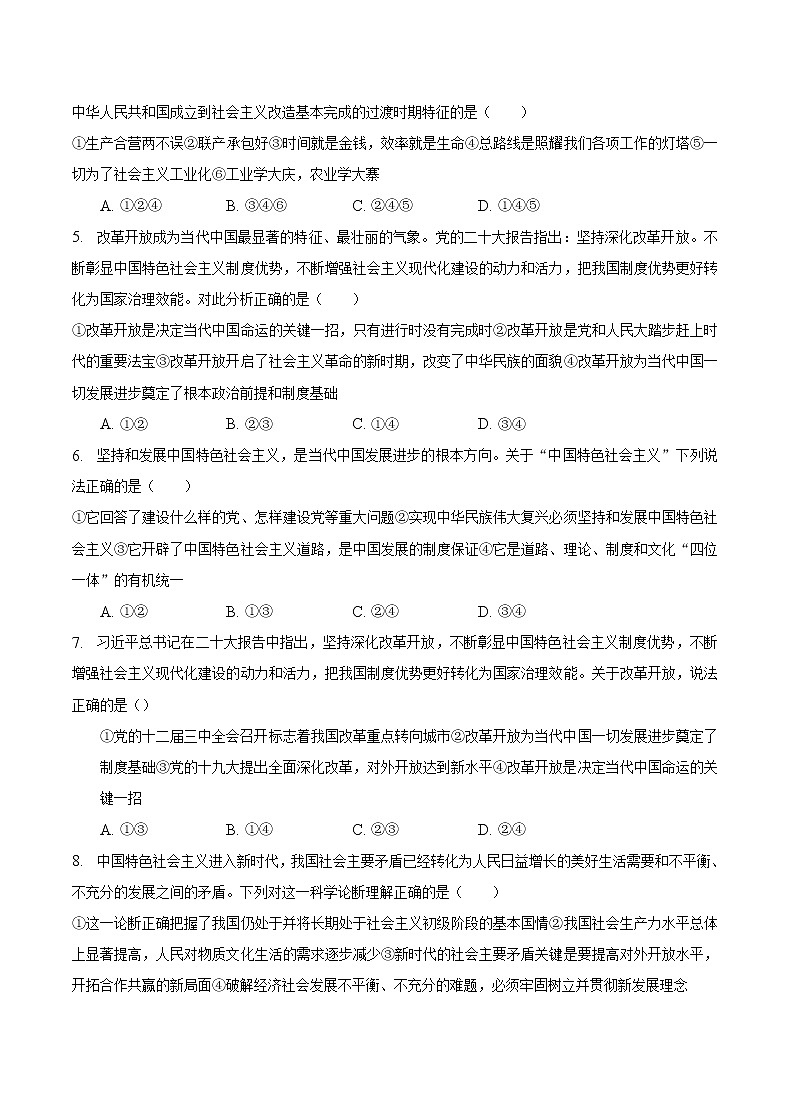 中华人民共和国成立到社会主义改造基本完成的过渡时期特征的是（　　）

①生产合营两不误②联产承包好③时间就是金钱，效率就是生命④总路线是照耀我们各项工作的灯塔⑤一切为了社会主义工业化⑥工业学大庆，农业学大寨

A. ①②④　　B. ③④⑥　　C. ②④⑤　　D. ①④⑤

5. 改革开放成为当代中国最显著的特征、最壮丽的气象。党的二十大报告指出：坚持深化改革开放。不断彰显中国特色社会主义制度优势，不断增强社会主义现代化建设的动力和活力，把我国制度优势更好转化为国家治理效能。对此分析正确的是（　　）

①改革开放是决定当代中国命运的关键一招，只有进行时没有完成时②改革开放是党和人民大踏步赶上时代的重要法宝③改革开放开启了社会主义革命的新时期，改变了中华民族的面貌④改革开放为当代中国一切发展进步奠定了根本政治前提和制度基础

A. ①②　　B. ②③　　C. ①④　　D. ③④

6. 坚持和发展中国特色社会主义，是当代中国发展进步的根本方向。关于“中国特色社会主义”下列说法正确的是（　　）

①它回答了建设什么样的党、怎样建设党等重大问题②实现中华民族伟大复兴必须坚持和发展中国特色社会主义③它开辟了中国特色社会主义道路，是中国发展的制度保证④它是道路、理论、制度和文化“四位一体”的有机统一

A. ①②　　B. ①③　　C. ②④　　D. ③④

7. 习近平总书记在二十大报告中指出，坚持深化改革开放，不断彰显中国特色社会主义制度优势，不断增强社会主义现代化建设的动力和活力，把我国制度优势更好转化为国家治理效能。关于改革开放，说法正确的是（）

①党的十二届三中全会召开标志着我国改革重点转向城市②改革开放为当代中国一切发展进步奠定了制度基础③党的十九大提出全面深化改革，对外开放达到新水平④改革开放是决定当代中国命运的关键一招

A. ①③　　B. ①④　　C. ②③　　D. ②④

8. 中国特色社会主义进入新时代，我国社会主要矛盾已经转化为人民日益增长的美好生活需要和不平衡、不充分的发展之间的矛盾。下列对这一科学论断理解正确的是（　　）

①这一论断正确把握了我国仍处于并将长期处于社会主义初级阶段的基本国情②我国社会生产力水平总体上显著提高，人民对物质文化生活的需求逐步减少③新时代的社会主要矛盾关键是要提高对外开放水平，开拓合作共赢的新局面④破解经济社会发展不平衡、不充分的难题，必须牢固树立并贯彻新发展理念